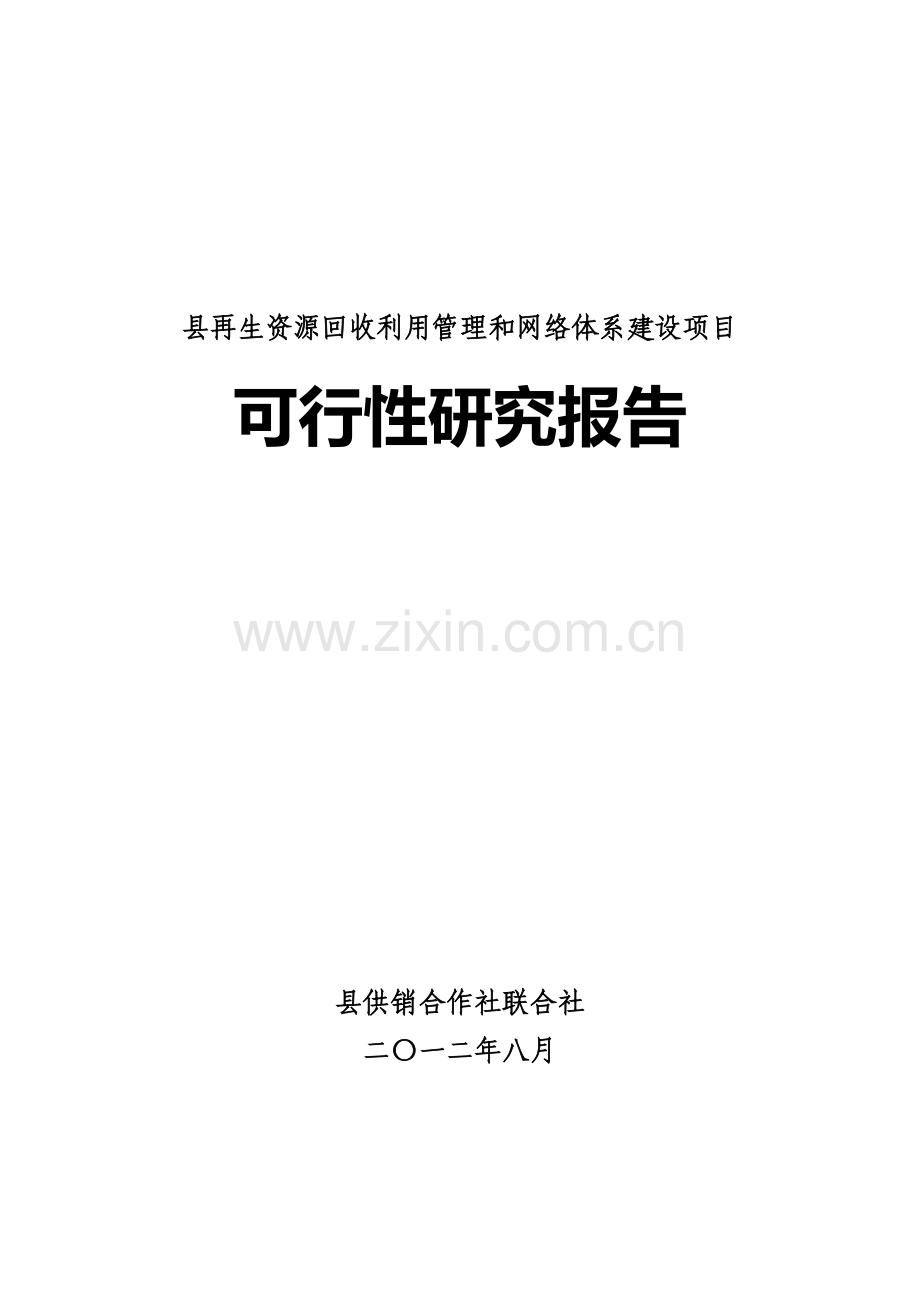 县再生资源回收利用管理和网络体系建设项目

可行性研究报告

www.zixin.com.cn

县供销合作社联合社

二〇一二年八月